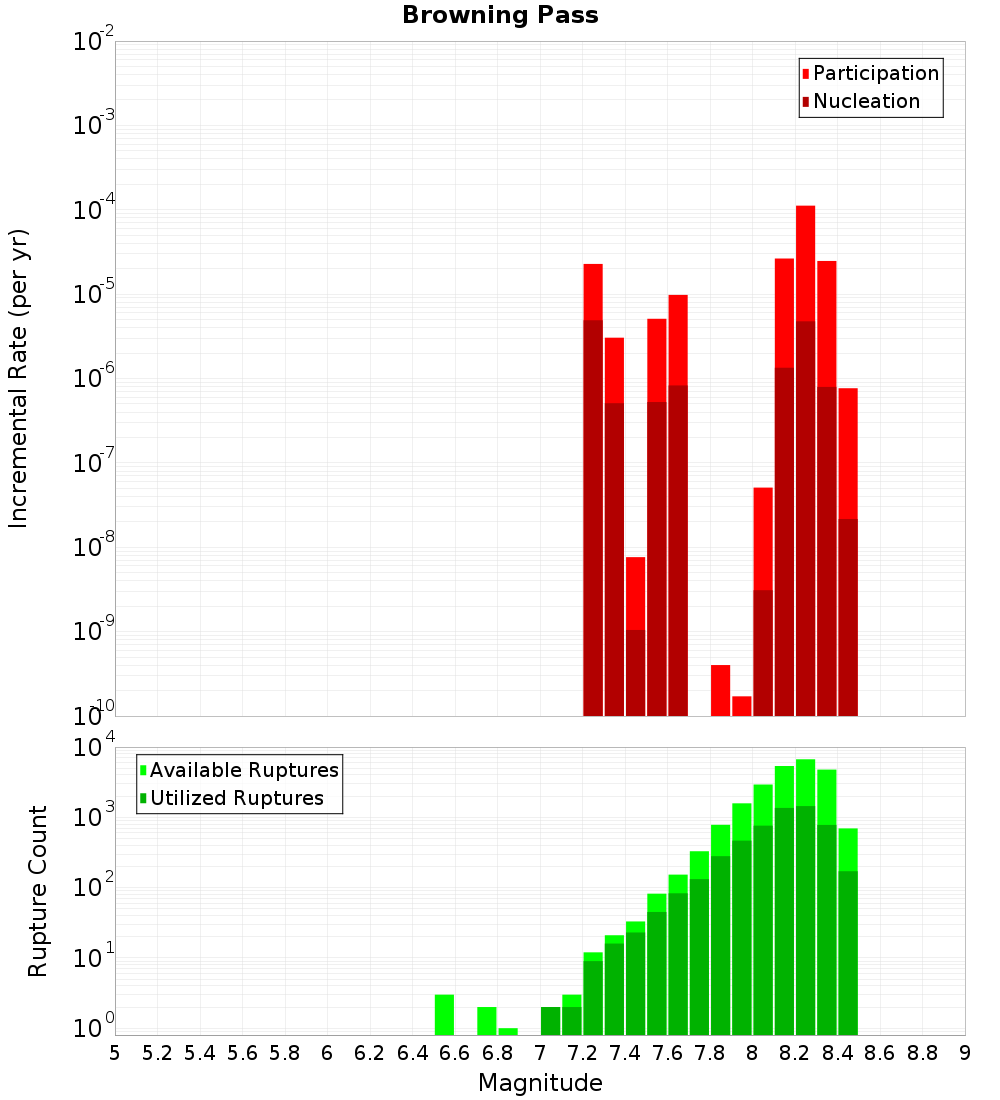 Browning Pass

Participation
Nucleation

Incremental Rate (per yr)

$10^{-2}$
$10^{-3}$
$10^{-4}$
$10^{-5}$
$10^{-6}$
$10^{-7}$
$10^{-8}$
$10^{-9}$
$10^{-10}$

Available Ruptures
Utilized Ruptures

Rupture Count

$10^{4}$
$10^{3}$
$10^{2}$
$10^{1}$
$10^{0}$

5 5.2 5.4 5.6 5.8 6 6.2 6.4 6.6 6.8 7 7.2 7.4 7.6 7.8 8 8.2 8.4 8.6 8.8 9

Magnitude